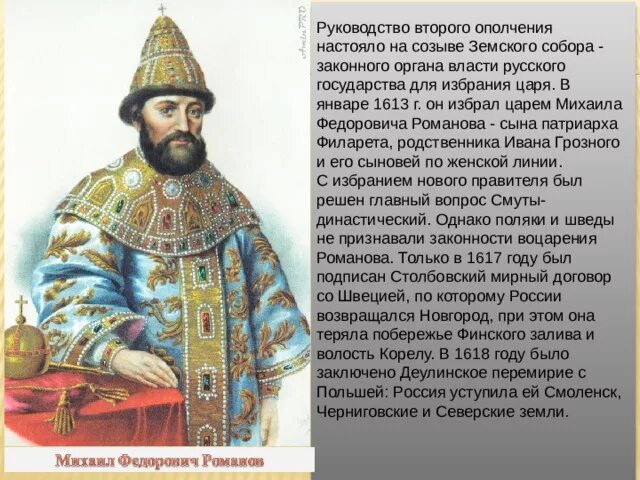 AminPRO

Руководство второго ополчения настояло на созыве Земского собора - законного органа власти русского государства для избрания царя. В январе 1613 г. он избрал царем Михаила Федоровича Романова - сына патриарха Филарета, родственника Ивана Грозного и его сыновей по женской линии.
С избранием нового правителя был решен главный вопрос Смуты- династический. Однако поляки и шведы не признавали законности воцарения Романова. Только в 1617 году был подписан Столбовский мирный договор со Швецией, по которому России возвращался Новгород, при этом она теряла побережье Финского залива и волость Корелу. В 1618 году было заключено Деулинское перемирие с Польшей: Россия уступила ей Смоленск, Черниговские и Северские земли.

Михаил Федорович Романов